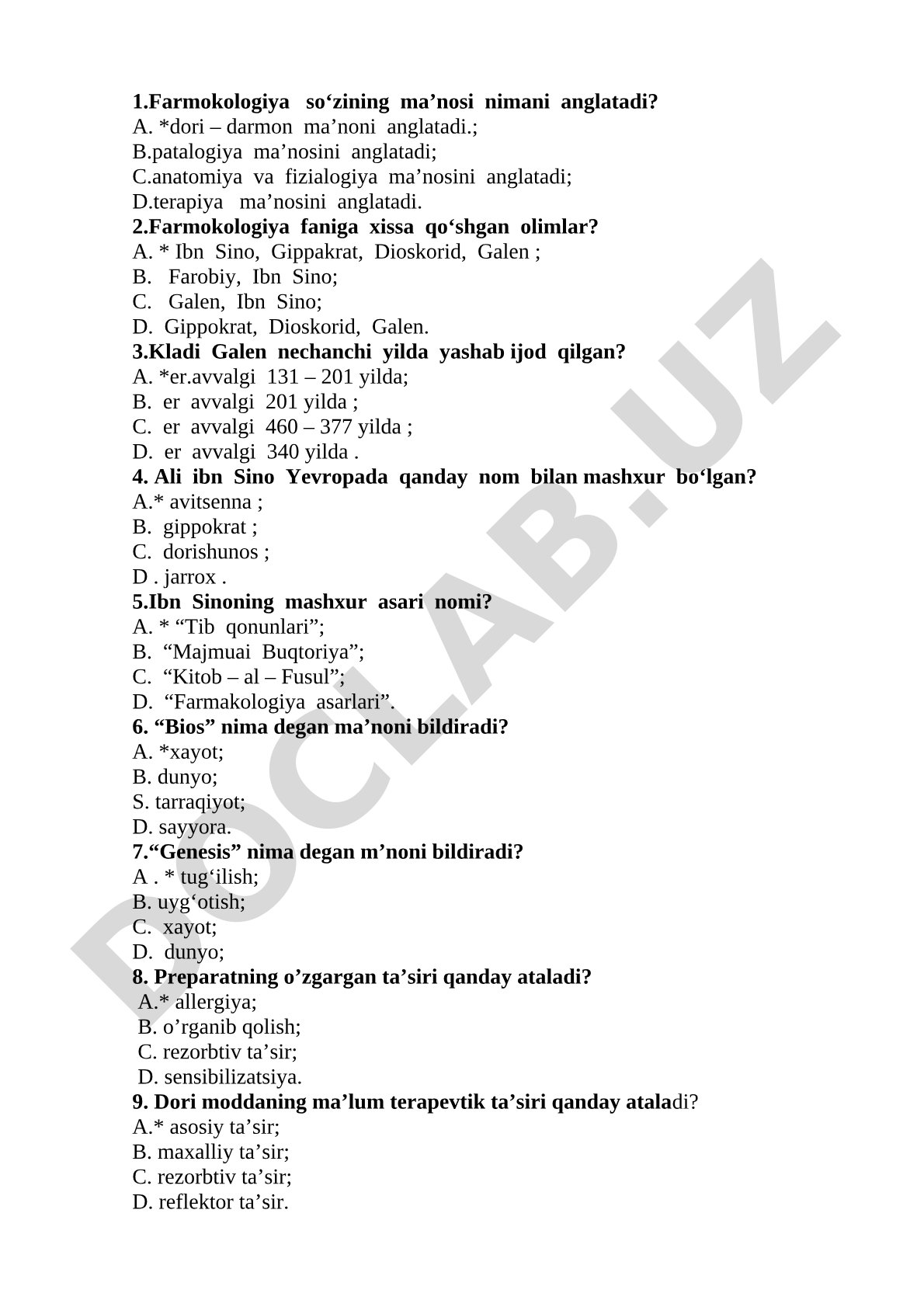 1.Farmokologiya so‘zining ma’nosi nimani anglatadi?
A. *dori – darmon ma’noni anglatadi.;
B.patalogiya ma’nosini anglatadi;
C.anatomiya va fizialogiya ma’nosini anglatadi;
D.terapiya ma’nosini anglatadi.
2.Farmokologiya faniga xissa qo‘shgan olimlar?
A. * Ibn Sino, Gippakrat, Dioskorid, Galen ;
B. Farobiy, Ibn Sino;
C. Galen, Ibn Sino;
D. Gippokrat, Dioskorid, Galen.
3.Kladi Galen nechanchi yilda yashab ijod qilgan?
A. *er.avvalgi 131 – 201 yilda;
B. er avvalgi 201 yilda ;
C. er avvalgi 460 – 377 yilda ;
D. er avvalgi 340 yilda .
4. Ali ibn Sino Yevropada qanday nom bilan mashxur bo‘lgan?
A.* avitsenna ;
B. gippokrat ;
C. dorishunos ;
D . jarrox .
5.Ibn Sinoning mashxur asari nomi?
A. * “Tib qonunlari”;
B. “Majmuai Buqtoriya”;
C. “Kitob – al – Fusul”;
D. “Farmakologiya asarlari”.
6. “Bios” nima degan ma’noni bildiradi?
A. *xayot;
B. dunyo;
S. tarraqiyot;
D. sayyora.
7.“Genesis” nima degan m’noni bildiradi?
A . * tug‘ilish;
B. uyg‘otish;
C. xayot;
D. dunyo;
8. Preparatning o’zgargan ta’siri qanday ataladi?
A.* allergiya;
B. o’rganib qolish;
C. rezorbtiv ta’sir;
D. sensibilizatsiya.
9. Dori moddaning ma’lum terapevtik ta’siri qanday ataladi?
A.* asosiy ta’sir;
B. maxalliy ta’sir;
C. rezorbtiv ta’sir;
D. reflektor ta’sir.

DOCLAB.UZ